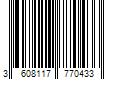 3 608117 770433